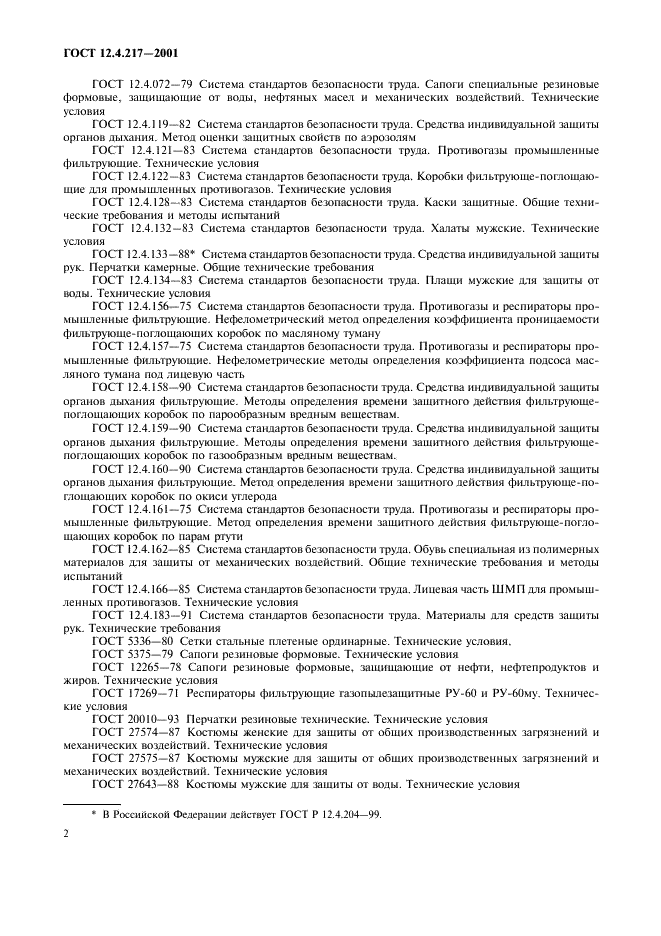 ГОСТ 12.4.217—2001

ГОСТ 12.4.072—79 Система стандартов безопасности труда. Сапоги специальные резиновые формовые, защищающие от воды, нефтяных масел и механических воздействий. Технические условия

ГОСТ 12.4.119—82 Система стандартов безопасности труда. Средства индивидуальной защиты органов дыхания. Метод оценки защитных свойств по аэрозолям

ГОСТ 12.4.121—83 Система стандартов безопасности труда. Противогазы промышленные фильтрующие. Технические условия

ГОСТ 12.4.122—83 Система стандартов безопасности труда. Коробки фильтрующе-поглощающие для промышленных противогазов. Технические условия

ГОСТ 12.4.128—83 Система стандартов безопасности труда. Каски защитные. Общие технические требования и методы испытаний

ГОСТ 12.4.132—83 Система стандартов безопасности труда. Халаты мужские. Технические условия

ГОСТ 12.4.133—88* Система стандартов безопасности труда. Средства индивидуальной защиты рук. Перчатки камерные. Общие технические требования

ГОСТ 12.4.134—83 Система стандартов безопасности труда. Плащи мужские для защиты от воды. Технические условия

ГОСТ 12.4.156—75 Система стандартов безопасности труда. Противогазы и респираторы промышленные фильтрующие. Нефелометрический метод определения коэффициента проницаемости фильтрующе-поглощающих коробок по масляному туману

ГОСТ 12.4.157—75 Система стандартов безопасности труда. Противогазы и респираторы промышленные фильтрующие. Нефелометрические методы определения коэффициента подсоса масляного тумана под лицевую часть

ГОСТ 12.4.158—90 Система стандартов безопасности труда. Средства индивидуальной защиты органов дыхания фильтрующие. Методы определения времени защитного действия фильтрующе-поглощающих коробок по парообразным вредным веществам.

ГОСТ 12.4.159—90 Система стандартов безопасности труда. Средства индивидуальной защиты органов дыхания фильтрующие. Методы определения времени защитного действия фильтрующе-поглощающих коробок по газообразным вредным веществам.

ГОСТ 12.4.160—90 Система стандартов безопасности труда. Средства индивидуальной защиты органов дыхания фильтрующие. Метод определения времени защитного действия фильтрующе-поглощающих коробок по окиси углерода

ГОСТ 12.4.161—75 Система стандартов безопасности труда. Противогазы и респираторы промышленные фильтрующие. Метод определения времени защитного действия фильтрующе-поглощающих коробок по парам ртути

ГОСТ 12.4.162—85 Система стандартов безопасности труда. Обувь специальная из полимерных материалов для защиты от механических воздействий. Общие технические требования и методы испытаний

ГОСТ 12.4.166—85 Система стандартов безопасности труда. Лицевая часть ШМП для промышленных противогазов. Технические условия

ГОСТ 12.4.183—91 Система стандартов безопасности труда. Материалы для средств защиты рук. Технические требования

ГОСТ 5336—80 Сетки стальные плетеные ординарные. Технические условия.

ГОСТ 5375—79 Сапоги резиновые формовые. Технические условия

ГОСТ 12265—78 Сапоги резиновые формовые, защищающие от нефти, нефтепродуктов и жиров. Технические условия

ГОСТ 17269—71 Респираторы фильтрующие газопылезащитные РУ-60 и РУ-60му. Технические условия

ГОСТ 20010—93 Перчатки резиновые технические. Технические условия

ГОСТ 27574—87 Костюмы женские для защиты от общих производственных загрязнений и механических воздействий. Технические условия

ГОСТ 27575—87 Костюмы мужские для защиты от общих производственных загрязнений и механических воздействий. Технические условия

ГОСТ 27643—88 Костюмы мужские для защиты от воды. Технические условия

* В Российской Федерации действует ГОСТ Р 12.4.204—99.

2